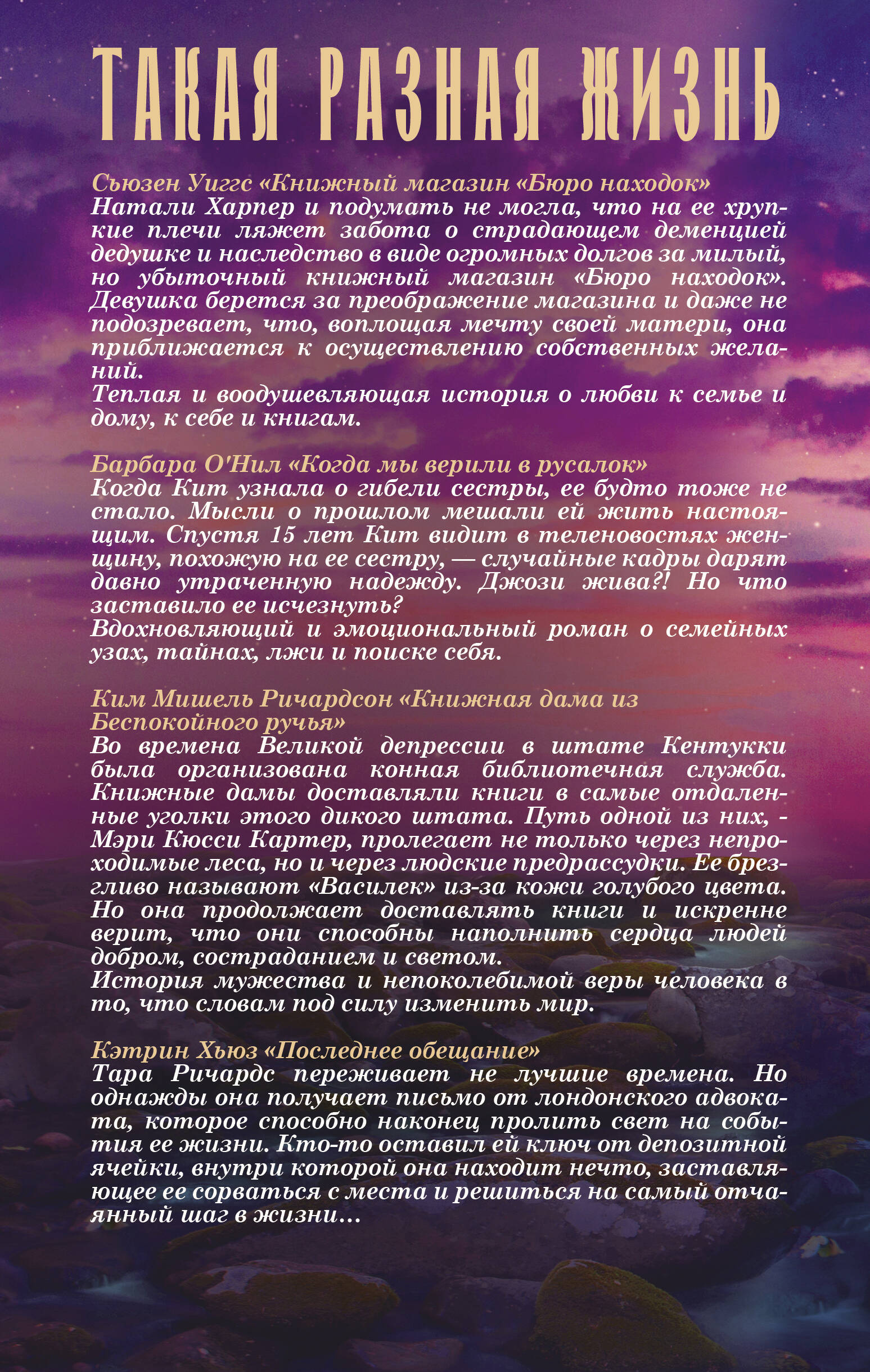 ТАКАЯ РАЗНАЯ ЖИЗНЬ

Сьюзен Уиггс «Книжный магазин «Бюро находок»
Натали Харпер и подумать не могла, что на ее хрупкие плечи ляжет забота о страдающем деменцией дедушке и наследство в виде огромных долгов за милый, но убыточный книжный магазин «Бюро находок». Девушка берется за преображение магазина и даже не подозревает, что, воплощая мечту своей матери, она приближается к осуществлению собственных желаний.
Теплая и воодушевляющая история о любви к семье и дому, к себе и книгам.

Барбара О'Нил «Когда мы верили в русалок»
Когда Кит узнала о гибели сестры, ее будто тоже не стало. Мысли о прошлом мешали ей жить настоящим. Спустя 15 лет Кит видит в теленовостях женщину, похожую на ее сестру, — случайные кадры дарят давно утраченную надежду. Джози жива?! Но что заставило ее исчезнуть?
Вдохновляющий и эмоциональный роман о семейных узах, тайнах, лжи и поиске себя.

Ким Мишель Ричардсон «Книжная дама из Беспокойного ручья»
Во времена Великой депрессии в штате Кентукки была организована конная библиотечная служба. Книжные дамы доставляли книги в самые отдаленные уголки этого дикого штата. Путь одной из них, - Мэри Кюсси Картер, пролегает не только через непроходимые леса, но и через людские предрассудки. Ее брезгливо называют «Василек» из-за кожи голубого цвета. Но она продолжает доставлять книги и искренне верит, что они способны наполнить сердца людей добром, состраданием и светом.
История мужества и непоколебимой веры человека в то, что словам под силу изменить мир.

Кэтрин Хьюз «Последнее обещание»
Тара Ричардс переживает не лучшие времена. Но однажды она получает письмо от лондонского адвоката, которое способно наконец пролить свет на события ее жизни. Кто-то оставил ей ключ от депозитной ячейки, внутри которой она находит нечто, заставляющее ее сорваться с места и решиться на самый отчаянный шаг в жизни...